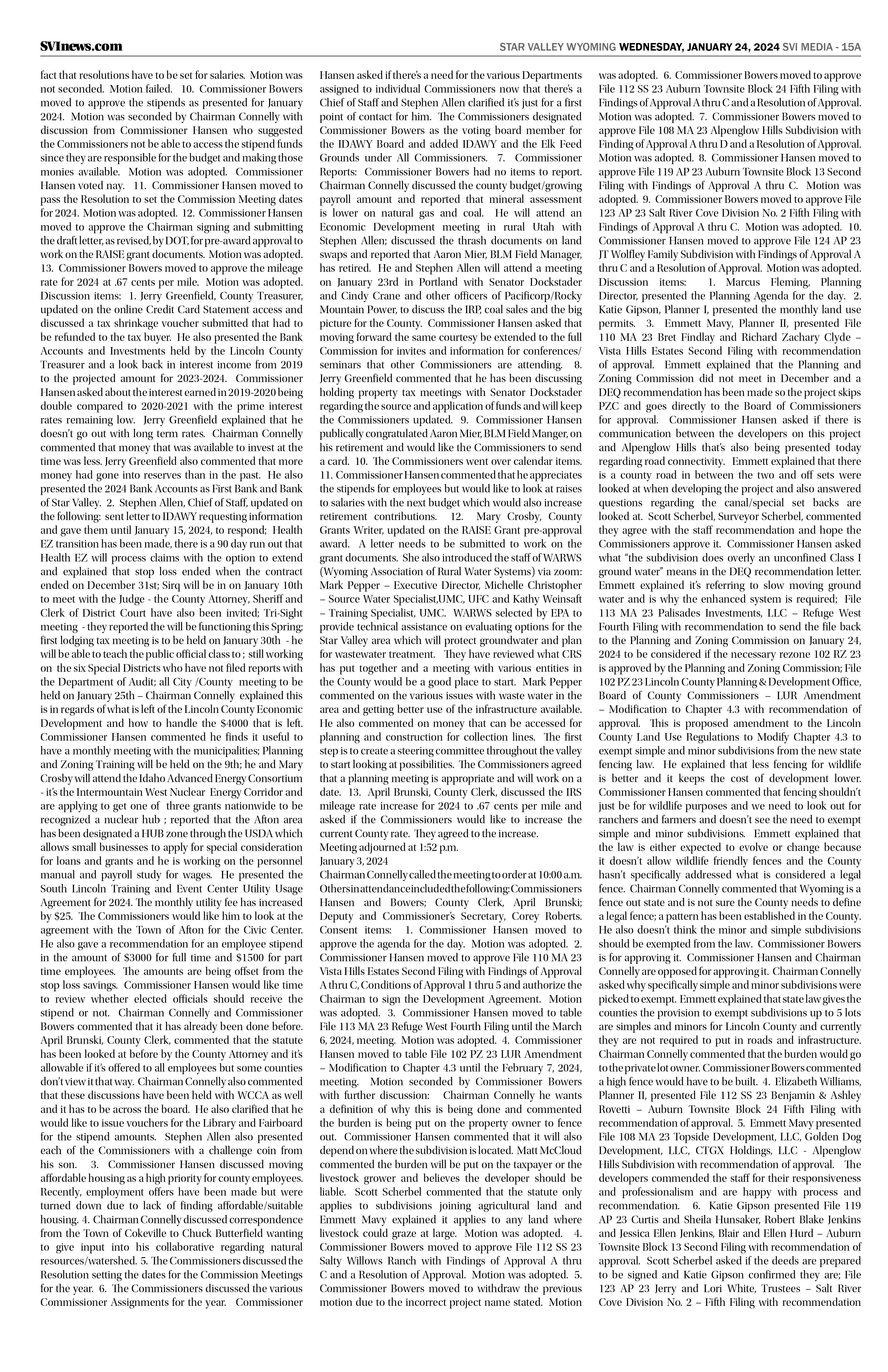 SVInews.com

STAR VALLEY WYOMING WEDNESDAY, JANUARY 24, 2024 SVI MEDIA - 15A

fact that resolutions have to be set for salaries. Motion was not seconded. Motion failed. 10. Commissioner Bowers moved to approve the stipends as presented for January 2024. Motion was seconded by Chairman Connelly with discussion from Commissioner Hansen who suggested the Commissioners not be able to access the stipend funds since they are responsible for the budget and making those monies available. Motion was adopted. Commissioner Hansen voted nay. 11. Commissioner Hansen moved to pass the Resolution to set the Commission Meeting dates for 2024. Motion was adopted. 12. Commissioner Hansen moved to approve the Chairman signing and submitting the draft letter, as revised, by DOT, for pre-award approval to work on the RAISE grant documents. Motion was adopted. 13. Commissioner Bowers moved to approve the mileage rate for 2024 at .67 cents per mile. Motion was adopted. Discussion items: 1. Jerry Greenfield, County Treasurer, updated on the online Credit Card Statement access and discussed a tax shrinkage voucher submitted that had to be refunded to the tax buyer. He also presented the Bank Accounts and Investments held by the Lincoln County Treasurer and a look back in interest income from 2019 to the projected amount for 2023-2024. Commissioner Hansen asked about the interest earned in 2019-2020 being double compared to 2020-2021 with the prime interest rates remaining low. Jerry Greenfield explained that he doesn't go out with long term rates. Chairman Connelly commented that money that was available to invest at the time was less. Jerry Greenfield also commented that more money had gone into reserves than in the past. He also presented the 2024 Bank Accounts as First Bank and Bank of Star Valley. 2. Stephen Allen, Chief of Staff, updated on the following: sent letter to IDAWY requesting information and gave them until January 15, 2024, to respond; Health EZ transition has been made, there is a 90 day run out that Health EZ will process claims with the option to extend and explained that stop loss ended when the contract ended on December 31st; Sirq will be in on January 10th to meet with the Judge - the County Attorney, Sheriff and Clerk of District Court have also been invited; Tri-Sight meeting - they reported the will be functioning this Spring; first lodging tax meeting is to be held on January 30th - he will be able to teach the public official class to ; still working on the six Special Districts who have not filed reports with the Department of Audit; all City /County meeting to be held on January 25th – Chairman Connelly explained this is in regards of what is left of the Lincoln County Economic Development and how to handle the $4000 that is left. Commissioner Hansen commented he finds it useful to have a monthly meeting with the municipalities; Planning and Zoning Training will be held on the 9th; he and Mary Crosby will attend the Idaho Advanced Energy Consortium - it's the Intermountain West Nuclear Energy Corridor and are applying to get one of three grants nationwide to be recognized a nuclear hub ; reported that the Afton area has been designated a HUB zone through the USDA which allows small businesses to apply for special consideration for loans and grants and he is working on the personnel manual and payroll study for wages. He presented the South Lincoln Training and Event Center Utility Usage Agreement for 2024. The monthly utility fee has increased by $25. The Commissioners would like him to look at the agreement with the Town of Afton for the Civic Center. He also gave a recommendation for an employee stipend in the amount of $3000 for full time and $1500 for part time employees. The amounts are being offset from the stop loss savings. Commissioner Hansen would like time to review whether elected officials should receive the stipend or not. Chairman Connelly and Commissioner Bowers commented that it has already been done before. April Brunski, County Clerk, commented that the statute has been looked at before by the County Attorney and it's allowable if it's offered to all employees but some counties don't view it that way. Chairman Connelly also commented that these discussions have been held with WCCA as well and it has to be across the board. He also clarified that he would like to issue vouchers for the Library and Fairboard for the stipend amounts. Stephen Allen also presented each of the Commissioners with a challenge coin from his son. 3. Commissioner Hansen discussed moving affordable housing as a high priority for county employees. Recently, employment offers have been made but were turned down due to lack of finding affordable/suitable housing. 4. Chairman Connelly discussed correspondence from the Town of Cokeville to Chuck Butterfield wanting to give input into his collaborative regarding natural resources/watershed. 5. The Commissioners discussed the Resolution setting the dates for the Commission Meetings for the year. 6. The Commissioners discussed the various Commissioner Assignments for the year. Commissioner Hansen asked if there's a need for the various Departments assigned to individual Commissioners now that there's a Chief of Staff and Stephen Allen clarified it's just for a first point of contact for him. The Commissioners designated Commissioner Bowers as the voting board member for the IDAWY Board and added IDAWY and the Elk Feed Grounds under All Commissioners. 7. Commissioner Reports: Commissioner Bowers had no items to report. Chairman Connelly discussed the county budget/growing payroll amount and reported that mineral assessment is lower on natural gas and coal. He will attend an Economic Development meeting in rural Utah with Stephen Allen; discussed the thrash documents on land swaps and reported that Aaron Mier, BLM Field Manager, has retired. He and Stephen Allen will attend a meeting on January 23rd in Portland with Senator Dockstader and Cindy Crane and other officers of Pacificorp/Rocky Mountain Power, to discuss the IRP, coal sales and the big picture for the County. Commissioner Hansen asked that moving forward the same courtesy be extended to the full Commission for invites and information for conferences/seminars that other Commissioners are attending. 8. Jerry Greenfield commented that he has been discussing holding property tax meetings with Senator Dockstader regarding the source and application of funds and will keep the Commissioners updated. 9. Commissioner Hansen publically congratulated Aaron Mier, BLM Field Manger, on his retirement and would like the Commissioners to send a card. 10. The Commissioners went over calendar items. 11. Commissioner Hansen commented that he appreciates the stipends for employees but would like to look at raises to salaries with the next budget which would also increase retirement contributions. 12. Mary Crosby, County Grants Writer, updated on the RAISE Grant pre-approval award. A letter needs to be submitted to work on the grant documents. She also introduced the staff of WARWS (Wyoming Association of Rural Water Systems) via zoom: Mark Pepper – Executive Director, Michelle Christopher – Source Water Specialist,UMC, UFC and Kathy Weinsaft – Training Specialist, UMC. WARWS selected by EPA to provide technical assistance on evaluating options for the Star Valley area which will protect groundwater and plan for wastewater treatment. They have reviewed what CRS has put together and a meeting with various entities in the County would be a good place to start. Mark Pepper commented on the various issues with waste water in the area and getting better use of the infrastructure available. He also commented on money that can be accessed for planning and construction for collection lines. The first step is to create a steering committee throughout the valley to start looking at possibilities. The Commissioners agreed that a planning meeting is appropriate and will work on a date. 13. April Brunski, County Clerk, discussed the IRS mileage rate increase for 2024 to .67 cents per mile and asked if the Commissioners would like to increase the current County rate. They agreed to the increase.
Meeting adjourned at 1:52 p.m.
January 3, 2024
Chairman Connelly called the meeting to order at 10:00 a.m. Others in attendance included the following: Commissioners Hansen and Bowers; County Clerk, April Brunski; Deputy and Commissioner's Secretary, Corey Roberts. Consent items: 1. Commissioner Hansen moved to approve the agenda for the day. Motion was adopted. 2. Commissioner Hansen moved to approve File 110 MA 23 Vista Hills Estates Second Filing with Findings of Approval A thru C, Conditions of Approval 1 thru 5 and authorize the Chairman to sign the Development Agreement. Motion was adopted. 3. Commissioner Hansen moved to table File 113 MA 23 Refuge West Fourth Filing until the March 6, 2024, meeting. Motion was adopted. 4. Commissioner Hansen moved to table File 102 PZ 23 LUR Amendment – Modification to Chapter 4.3 until the February 7, 2024, meeting. Motion seconded by Commissioner Bowers with further discussion: Chairman Connelly he wants a definition of why this is being done and commented the burden is being put on the property owner to fence out. Commissioner Hansen commented that it will also depend on where the subdivision is located. Matt McCloud commented the burden will be put on the taxpayer or the livestock grower and believes the developer should be liable. Scott Scherbel commented that the statute only applies to subdivisions joining agricultural land and Emmett Mavy explained it applies to any land where livestock could graze at large. Motion was adopted. 4. Commissioner Bowers moved to approve File 112 SS 23 Salty Willows Ranch with Findings of Approval A thru C and a Resolution of Approval. Motion was adopted. 5. Commissioner Bowers moved to withdraw the previous motion due to the incorrect project name stated. Motion was adopted. 6. Commissioner Bowers moved to approve File 112 SS 23 Auburn Townsite Block 24 Fifth Filing with Findings of Approval A thru C and a Resolution of Approval. Motion was adopted. 7. Commissioner Bowers moved to approve File 108 MA 23 Alpenglow Hills Subdivision with Finding of Approval A thru D and a Resolution of Approval. Motion was adopted. 8. Commissioner Hansen moved to approve File 119 AP 23 Auburn Townsite Block 13 Second Filing with Findings of Approval A thru C. Motion was adopted. 9. Commissioner Bowers moved to approve File 123 AP 23 Salt River Cove Division No. 2 Fifth Filing with Findings of Approval A thru C. Motion was adopted. 10. Commissioner Hansen moved to approve File 124 AP 23 JT Wolfley Family Subdivision with Findings of Approval A thru C and a Resolution of Approval. Motion was adopted. Discussion items: 1. Marcus Fleming, Planning Director, presented the Planning Agenda for the day. 2. Katie Gipson, Planner I, presented the monthly land use permits. 3. Emmett Mavy, Planner II, presented File 110 MA 23 Bret Findlay and Richard Zachary Clyde – Vista Hills Estates Second Filing with recommendation of approval. Emmett explained that the Planning and Zoning Commission did not meet in December and a DEQ recommendation has been made so the project skips PZC and goes directly to the Board of Commissioners for approval. Commissioner Hansen asked if there is communication between the developers on this project and Alpenglow Hills that's also being presented today regarding road connectivity. Emmett explained that there is a county road in between the two and off sets were looked at when developing the project and also answered questions regarding the canal/special set backs are looked at. Scott Scherbel, Surveyor Scherbel, commented they agree with the staff recommendation and hope the Commissioners approve it. Commissioner Hansen asked what "the subdivision does overly an unconfined Class I ground water" means in the DEQ recommendation letter. Emmett explained it's referring to slow moving ground water and is why the enhanced system is required; File 113 MA 23 Palisades Investments, LLC – Refuge West Fourth Filing with recommendation to send the file back to the Planning and Zoning Commission on January 24, 2024 to be considered if the necessary rezone 102 RZ 23 is approved by the Planning and Zoning Commission; File 102 PZ 23 Lincoln County Planning & Development Office, Board of County Commissioners – LUR Amendment – Modification to Chapter 4.3 with recommendation of approval. This is proposed amendment to the Lincoln County Land Use Regulations to Modify Chapter 4.3 to exempt simple and minor subdivisions from the new state fencing law. He explained that less fencing for wildlife is better and it keeps the cost of development lower. Commissioner Hansen commented that fencing shouldn't just be for wildlife purposes and we need to look out for ranchers and farmers and doesn't see the need to exempt simple and minor subdivisions. Emmett explained that the law is either expected to evolve or change because it doesn't allow wildlife friendly fences and the County hasn't specifically addressed what is considered a legal fence. Chairman Connelly commented that Wyoming is a fence out state and is not sure the County needs to define a legal fence; a pattern has been established in the County. He also doesn't think the minor and simple subdivisions should be exempted from the law. Commissioner Bowers is for approving it. Commissioner Hansen and Chairman Connelly are opposed for approving it. Chairman Connelly asked why specifically simple and minor subdivisions were picked to exempt. Emmett explained that state law gives the counties the provision to exempt subdivisions up to 5 lots are simples and minors for Lincoln County and currently they are not required to put in roads and infrastructure. Chairman Connelly commented that the burden would go to the private lot owner. Commissioner Bowers commented a high fence would have to be built. 4. Elizabeth Williams, Planner II, presented File 112 SS 23 Benjamin & Ashley Rovetti – Auburn Townsite Block 24 Fifth Filing with recommendation of approval. 5. Emmett Mavy presented File 108 MA 23 Topside Development, LLC, Golden Dog Development, LLC, CTGX Holdings, LLC - Alpenglow Hills Subdivision with recommendation of approval. The developers commended the staff for their responsiveness and professionalism and are happy with process and recommendation. 6. Katie Gipson presented File 119 AP 23 Curtis and Sheila Hunsaker, Robert Blake Jenkins and Jessica Ellen Jenkins, Blair and Ellen Hurd – Auburn Townsite Block 13 Second Filing with recommendation of approval. Scott Scherbel asked if the deeds are prepared to be signed and Katie Gipson confirmed they are; File 123 AP 23 Jerry and Lori White, Trustees – Salt River Cove Division No. 2 – Fifth Filing with recommendation